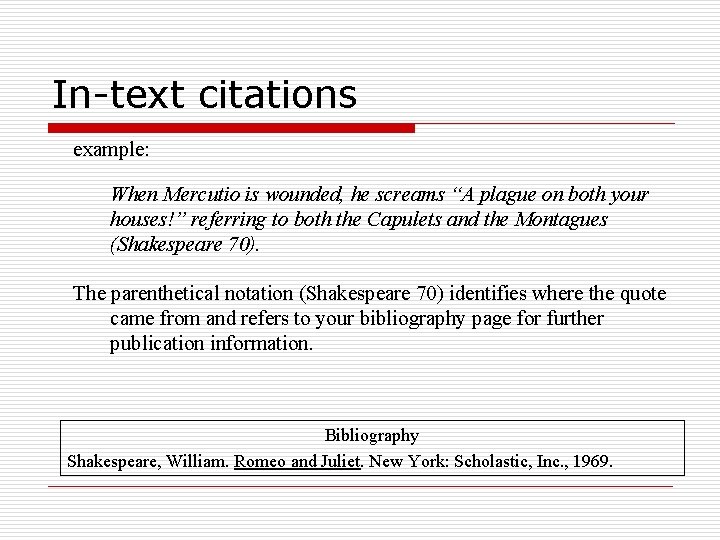 In-text citations

example:

When Mercutio is wounded, he screams “A plague on both your houses!” referring to both the Capulets and the Montagues (Shakespeare 70).

The parenthetical notation (Shakespeare 70) identifies where the quote came from and refers to your bibliography page for further publication information.

Bibliography

Shakespeare, William. Romeo and Juliet. New York: Scholastic, Inc., 1969.